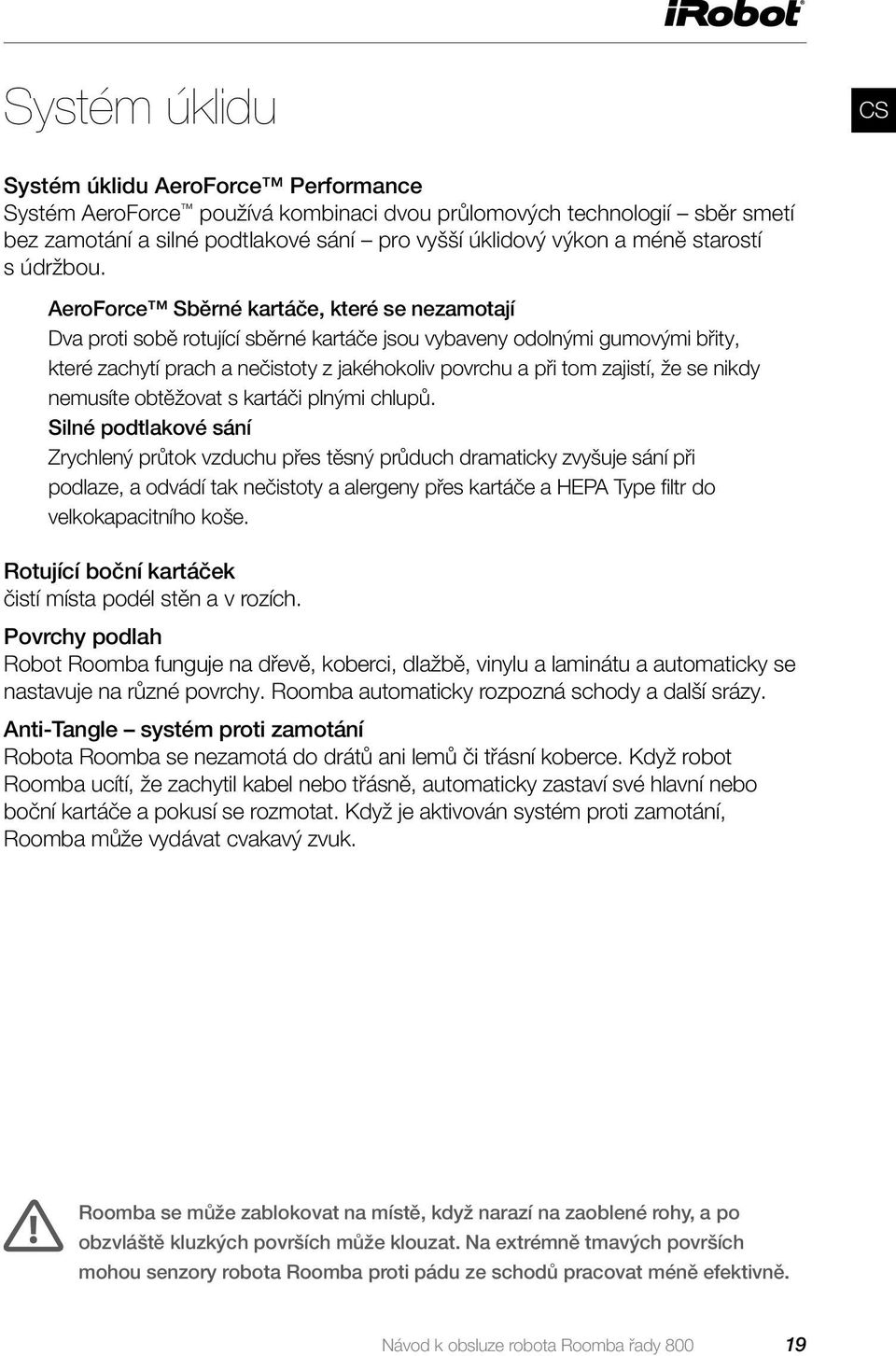 iRobot®

Systém úklidu

CS

Systém úklidu AeroForce™ Performance
Systém AeroForce™ používá kombinaci dvou průlomových technologií – sběr smetí bez zamotání a silné podtlakové sání – pro vyšší úklidový výkon a méně starostí s údržbou.

AeroForce™ Sběrné kartáče, které se nezamotají
Dva proti sobě rotující sběrné kartáče jsou vybaveny odolnými gumovými břity, které zachytí prach a nečistoty z jakéhokoliv povrchu a při tom zajistí, že se nikdy nemusíte obtěžovat s kartáči plnými chlupů.

Silné podtlakové sání
Zrychlený průtok vzduchu přes těsný průduch dramaticky zvyšuje sání při podlaze, a odvádí tak nečistoty a alergeny přes kartáče a HEPA Type filtr do velkokapacitního koše.

Rotující boční kartáček
čistí místa podél stěn a v rozích.

Povrchy podlah
Robot Roomba funguje na dřevě, koberci, dlažbě, vinylu a laminátu a automaticky se nastavuje na různé povrchy. Roomba automaticky rozpozná schody a další srázy.

Anti-Tangle – systém proti zamotání
Robota Roomba se nezamotá do drátů ani lemů či třásní koberce. Když robot Roomba ucítí, že zachytil kabel nebo třásně, automaticky zastaví své hlavní nebo boční kartáče a pokusí se rozmotat. Když je aktivován systém proti zamotání, Roomba může vydávat cvakavý zvuk.

Roomba se může zablokovat na místě, když narazí na zaoblené rohy, a po obzvláště kluzkých površích může klouzat. Na extrémně tmavých površích mohou senzory robota Roomba proti pádu ze schodů pracovat méně efektivně.

Návod k obsluze robota Roomba řady 800 19